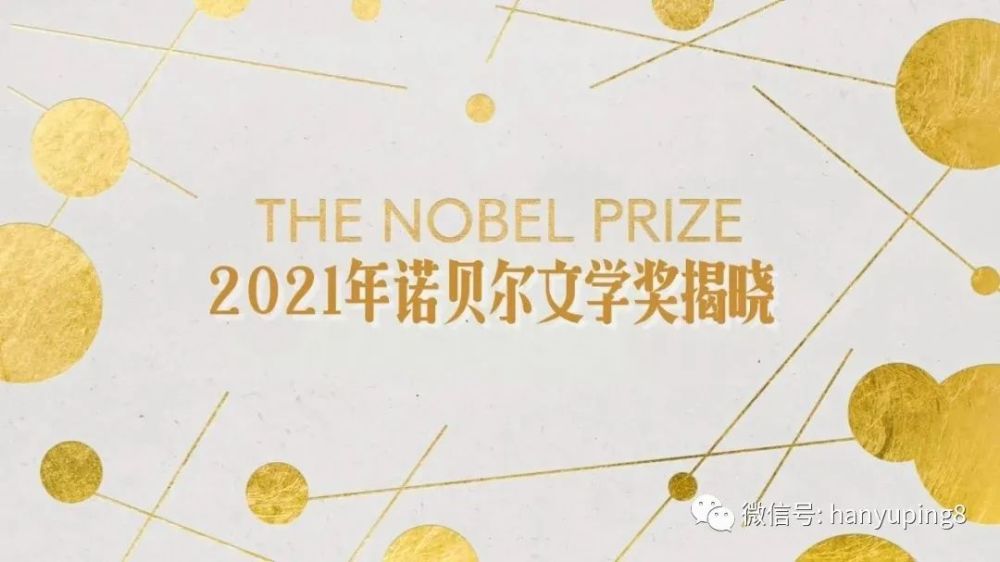 THE NOBEL PRIZE
2021年诺贝尔文学奖揭晓

微信号: hanyuping8